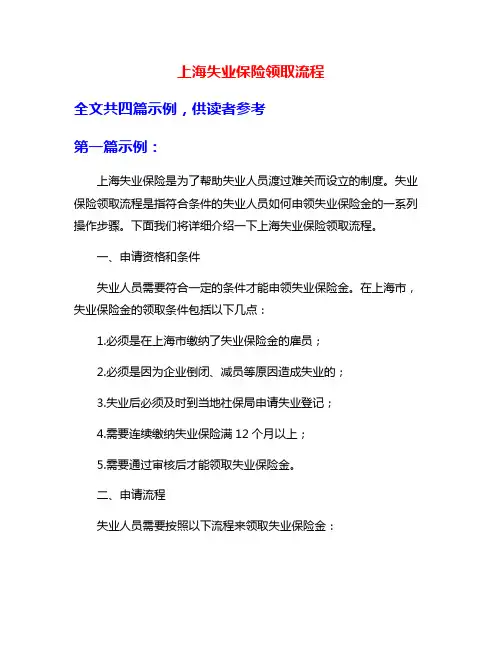 上海失业保险领取流程

全文共四篇示例，供读者参考

第一篇示例：

上海失业保险是为了帮助失业人员渡过难关而设立的制度。失业保险领取流程是指符合条件的失业人员如何申领失业保险金的一系列操作步骤。下面我们将详细介绍一下上海失业保险领取流程。

一、申请资格和条件

失业人员需要符合一定的条件才能申领失业保险金。在上海市，失业保险金的领取条件包括以下几点：

1.必须是在上海市缴纳了失业保险金的雇员；

2.必须是因为企业倒闭、减员等原因造成失业的；

3.失业后必须及时到当地社保局申请失业登记；

4.需要连续缴纳失业保险满 12 个月以上；

5.需要通过审核后才能领取失业保险金。

二、申请流程

失业人员需要按照以下流程来领取失业保险金：